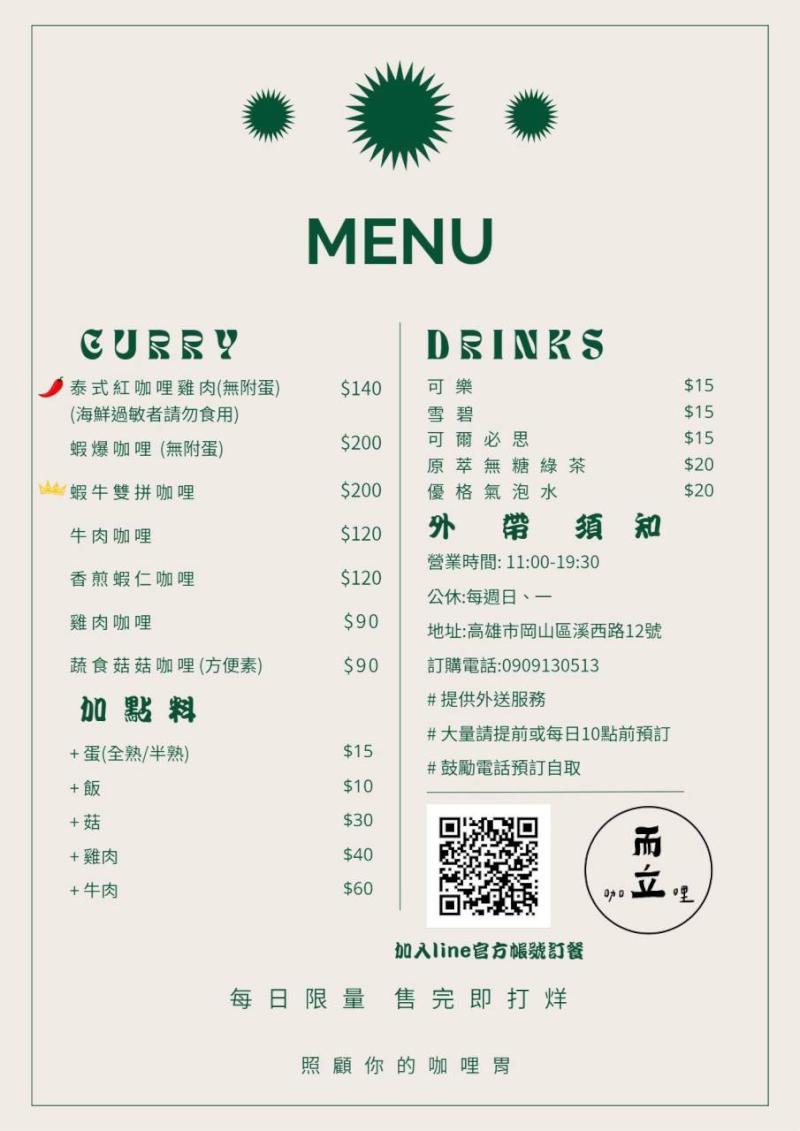 MENU

CURRY

泰式紅咖哩雞肉(無附蛋) $140
(海鮮過敏者請勿食用)

蝦爆咖哩 (無附蛋) $200

蝦牛雙拼咖哩 $200

牛肉咖哩 $120

香煎蝦仁咖哩 $120

雞肉咖哩 $90

蔬食菇菇咖哩(方便素) $90

加點料

+ 蛋(全熟/半熟) $15
+ 飯 $10
+ 菇 $30
+ 雞肉 $40
+ 牛肉 $60

DRINKS

可樂 $15
雪碧 $15
可爾必思 $15
原萃無糖綠茶 $20
優格氣泡水 $20

外帶須知

營業時間: 11:00-19:30

公休:每週日、一

地址:高雄市岡山區溪西路12號

訂購電話:0909130513

# 提供外送服務

# 大量請提前或每日10點前預訂

# 鼓勵電話預訂自取

而立
咖哩

加入line官方帳號訂餐

每日限量 售完即打烊

照顧你的咖哩胃